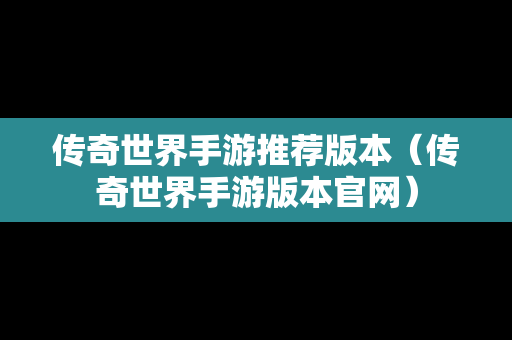 传奇世界手游推荐版本（传奇世界手游版本官网）